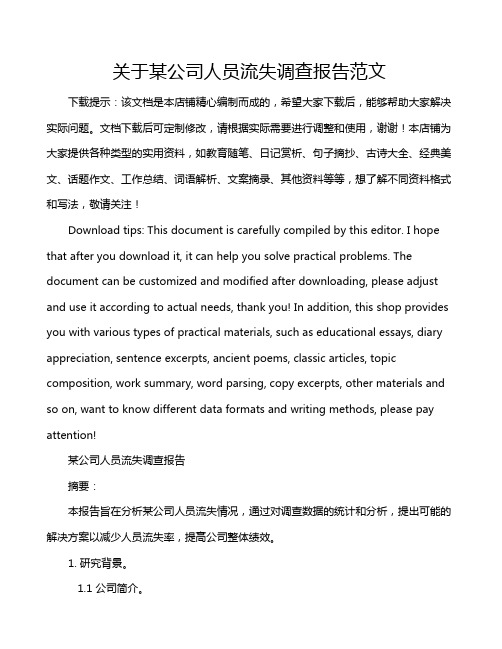 关于某公司人员流失调查报告范文

下载提示：该文档是本店铺精心编制而成的，希望大家下载后，能够帮助大家解决实际问题。文档下载后可定制修改，请根据实际需要进行调整和使用，谢谢！本店铺为大家提供各种类型的实用资料，如教育随笔、日记赏析、句子摘抄、古诗大全、经典美文、话题作文、工作总结、词语解析、文案摘录、其他资料等等，想了解不同资料格式和写法，敬请关注！

Download tips: This document is carefully compiled by this editor. I hope that after you download it, it can help you solve practical problems. The document can be customized and modified after downloading, please adjust and use it according to actual needs, thank you! In addition, this shop provides you with various types of practical materials, such as educational essays, diary appreciation, sentence excerpts, ancient poems, classic articles, topic composition, work summary, word parsing, copy excerpts, other materials and so on, want to know different data formats and writing methods, please pay attention!

某公司人员流失调查报告

摘要：

本报告旨在分析某公司人员流失情况，通过对调查数据的统计和分析，提出可能的解决方案以减少人员流失率，提高公司整体绩效。

1. 研究背景。

1.1 公司简介。